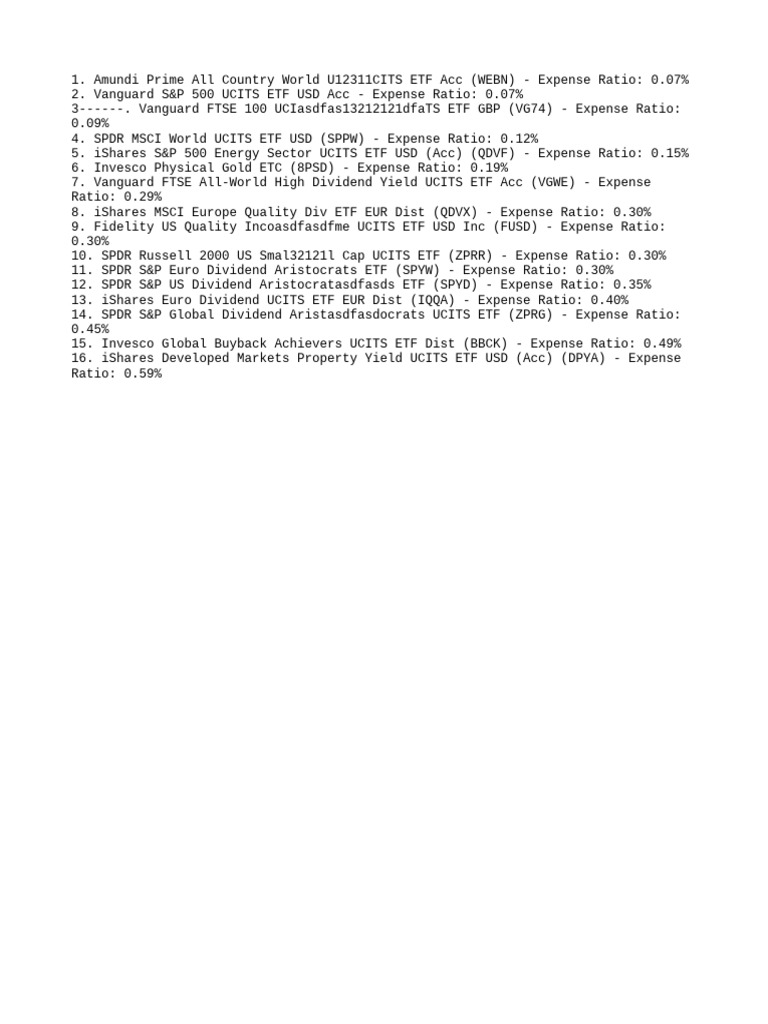 1. Amundi Prime All Country World U12311CITS ETF Acc (WEBN) - Expense Ratio: 0.07%
2. Vanguard S&P 500 UCITS ETF USD Acc - Expense Ratio: 0.07%
3------. Vanguard FTSE 100 UCIasdfas13212121dfaTS ETF GBP (VG74) - Expense Ratio: 0.09%
4. SPDR MSCI World UCITS ETF USD (SPPW) - Expense Ratio: 0.12%
5. iShares S&P 500 Energy Sector UCITS ETF USD (Acc) (QDVF) - Expense Ratio: 0.15%
6. Invesco Physical Gold ETC (8PSD) - Expense Ratio: 0.19%
7. Vanguard FTSE All-World High Dividend Yield UCITS ETF Acc (VGWE) - Expense Ratio: 0.29%
8. iShares MSCI Europe Quality Div ETF EUR Dist (QDVX) - Expense Ratio: 0.30%
9. Fidelity US Quality Incoasdfasdfme UCITS ETF USD Inc (FUSD) - Expense Ratio: 0.30%
10. SPDR Russell 2000 US Smal32121l Cap UCITS ETF (ZPRR) - Expense Ratio: 0.30%
11. SPDR S&P Euro Dividend Aristocrats ETF (SPYW) - Expense Ratio: 0.30%
12. SPDR S&P US Dividend Aristocratasdfasds ETF (SPYD) - Expense Ratio: 0.35%
13. iShares Euro Dividend UCITS ETF EUR Dist (IQQA) - Expense Ratio: 0.40%
14. SPDR S&P Global Dividend Aristasdfasdocrats UCITS ETF (ZPRG) - Expense Ratio: 0.45%
15. Invesco Global Buyback Achievers UCITS ETF Dist (BBCK) - Expense Ratio: 0.49%
16. iShares Developed Markets Property Yield UCITS ETF USD (Acc) (DPYA) - Expense Ratio: 0.59%